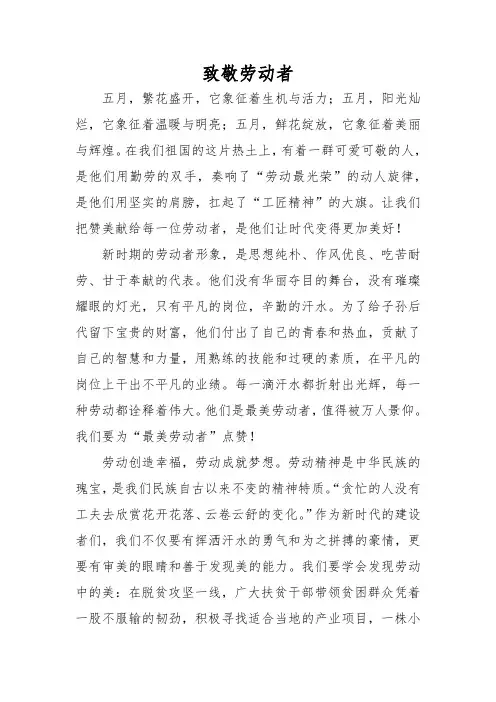 致敬劳动者

五月，繁花盛开，它象征着生机与活力；五月，阳光灿烂，它象征着温暖与明亮；五月，鲜花绽放，它象征着美丽与辉煌。在我们祖国的这片热土上，有着一群可爱可敬的人，是他们用勤劳的双手，奏响了“劳动最光荣”的动人旋律，是他们用坚实的肩膀，扛起了“工匠精神”的大旗。让我们把赞美献给每一位劳动者，是他们让时代变得更加美好！

新时期的劳动者形象，是思想纯朴、作风优良、吃苦耐劳、甘于奉献的代表。他们没有华丽夺目的舞台，没有璀璨耀眼的灯光，只有平凡的岗位，辛勤的汗水。为了给子孙后代留下宝贵的财富，他们付出了自己的青春和热血，贡献了自己的智慧和力量，用熟练的技能和过硬的素质，在平凡的岗位上干出不平凡的业绩。每一滴汗水都折射出光辉，每一种劳动都诠释着伟大。他们是最美劳动者，值得被万人景仰。我们要为“最美劳动者”点赞！

劳动创造幸福，劳动成就梦想。劳动精神是中华民族的瑰宝，是我们民族自古以来不变的精神特质。“贪忙的人没有工夫去欣赏花开花落、云卷云舒的变化。”作为新时代的建设者们，我们不仅要有挥洒汗水的勇气和为之拼搏的豪情，更要有审美的眼睛和善于发现美的能力。我们要学会发现劳动中的美：在脱贫攻坚一线，广大扶贫干部带领贫困群众凭着一股不服输的韧劲，积极寻找适合当地的产业项目，一株小